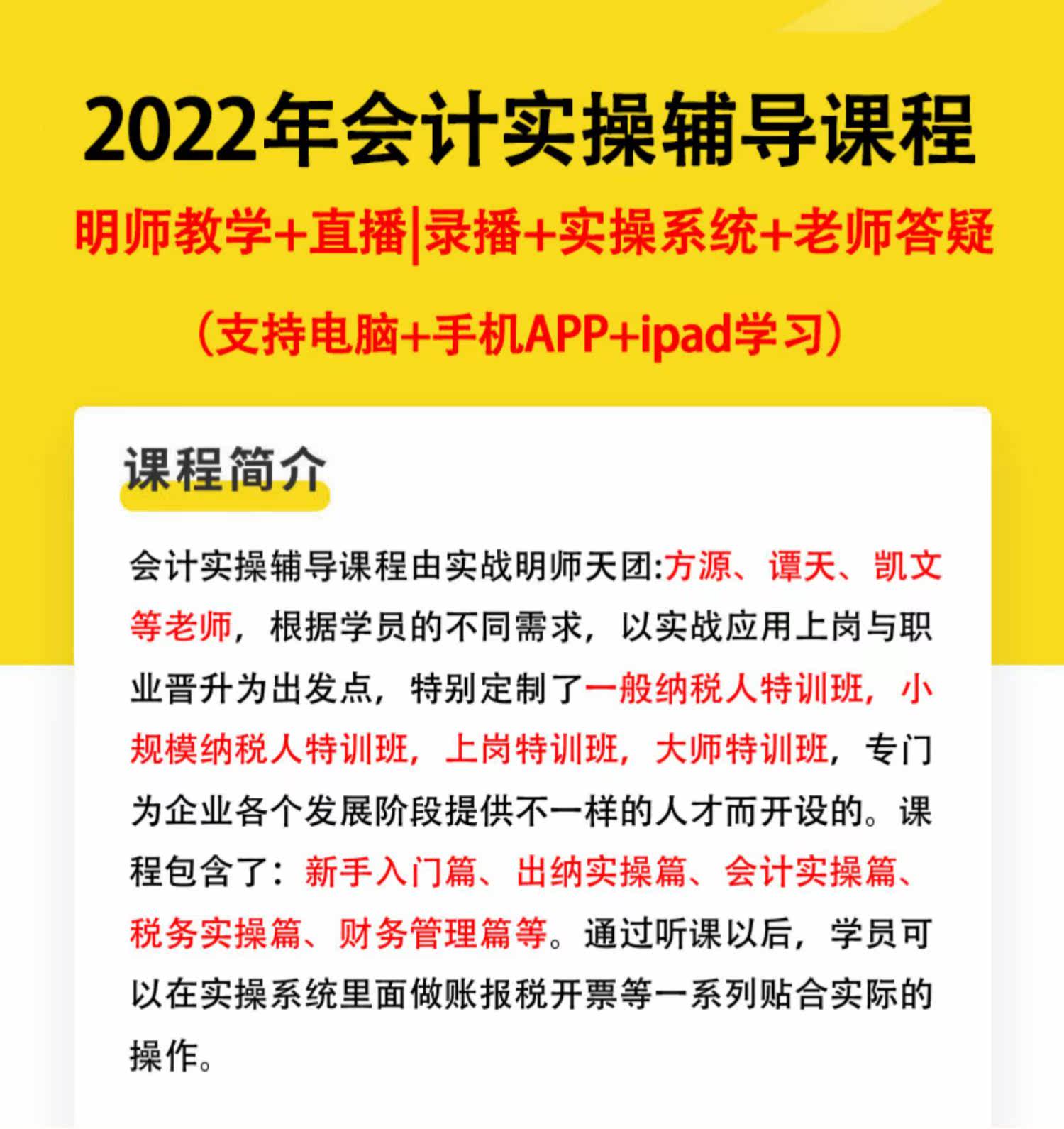 2022年会计实操辅导课程

明师教学+直播|录播+实操系统+老师答疑

（支持电脑+手机APP+ipad学习）

课程简介

会计实操辅导课程由实战明师天团:方源、谭天、凯文等老师，根据学员的不同需求，以实战应用上岗与职业晋升为出发点，特别定制了一般纳税人特训班，小规模纳税人特训班，上岗特训班，大师特训班，专门为企业各个发展阶段提供不一样的人才而开设的。课程包含了：新手入门篇、出纳实操篇、会计实操篇、税务实操篇、财务管理篇等。通过听课以后，学员可以在实操系统里面做账报税开票等一系列贴合实际的操作。